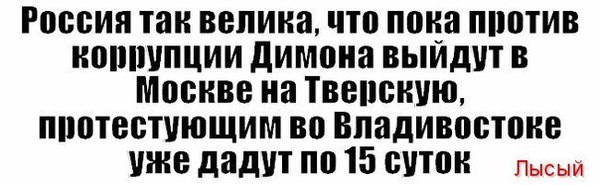 Россия так велика, что пока против коррупции Димона выйдут в Москве на Тверскую, протестующим во Владивостоке уже дадут по 15 суток

Лысый